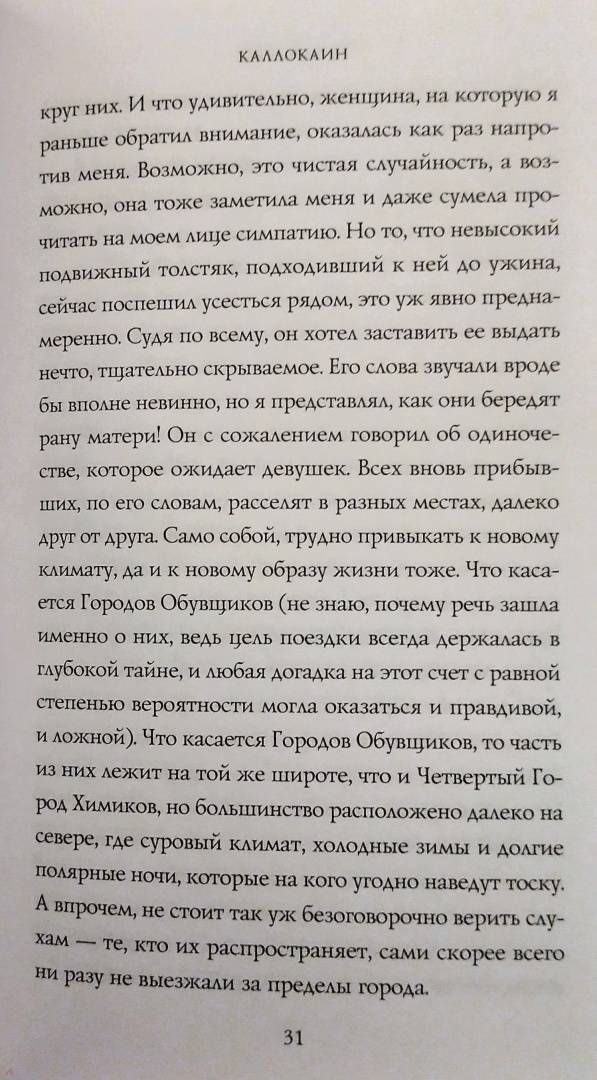 КАЛЛОКАИН

круг них. И что удивительно, женщина, на которую я раньше обратил внимание, оказалась как раз напротив меня. Возможно, это чистая случайность, а возможно, она тоже заметила меня и даже сумела прочитать на моем лице симпатию. Но то, что невысокий подвижный толстяк, подходивший к ней до ужина, сейчас поспешил усесться рядом, это уж явно преднамеренно. Судя по всему, он хотел заставить ее выдать нечто, тщательно скрываемое. Его слова звучали вроде бы вполне невинно, но я представлял, как они бередят рану матери! Он с сожалением говорил об одиночестве, которое ожидает девушек. Всех вновь прибывших, по его словам, расселят в разных местах, далеко друг от друга. Само собой, трудно привыкать к новому климату, да и к новому образу жизни тоже. Что касается Городов Обувщиков (не знаю, почему речь зашла именно о них, ведь цель поездки всегда держалась в глубокой тайне, и любая догадка на этот счет с равной степенью вероятности могла оказаться и правдивой, и ложной). Что касается Городов Обувщиков, то часть из них лежит на той же широте, что и Четвертый Город Химиков, но большинство расположено далеко на севере, где суровый климат, холодные зимы и долгие полярные ночи, которые на кого угодно наведут тоску. А впрочем, не стоит так уж безоговорочно верить слухам — те, кто их распространяет, сами скорее всего ни разу не выезжали за пределы города.

31